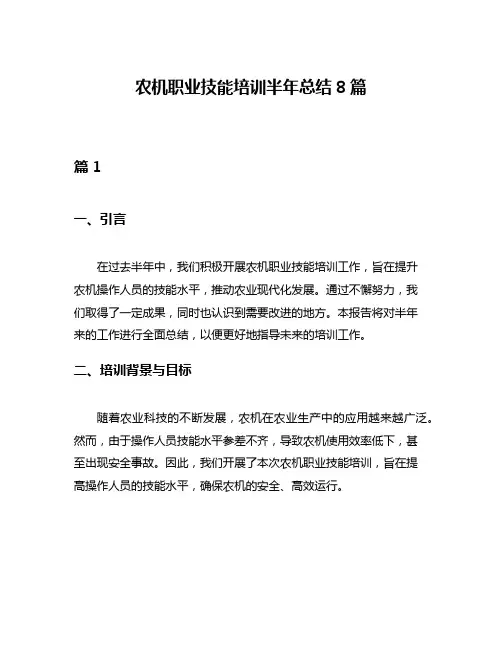 农机职业技能培训半年总结 8 篇

篇 1

一、引言

在过去半年中，我们积极开展农机职业技能培训工作，旨在提升农机操作人员的技能水平，推动农业现代化发展。通过不懈努力，我们取得了一定成果，同时也认识到需要改进的地方。本报告将对半年来的工作进行全面总结，以便更好地指导未来的培训工作。

二、培训背景与目标

随着农业科技的不断发展，农机在农业生产中的应用越来越广泛。然而，由于操作人员技能水平参差不齐，导致农机使用效率低下，甚至出现安全事故。因此，我们开展了本次农机职业技能培训，旨在提高操作人员的技能水平，确保农机的安全、高效运行。